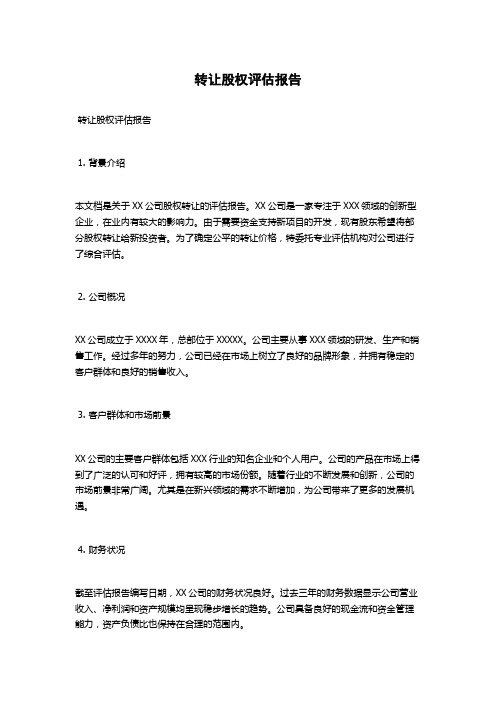 转让股权评估报告

转让股权评估报告

1. 背景介绍

本文档是关于 XX 公司股权转让的评估报告。XX 公司是一家专注于 XXX 领域的创新型企业，在业内有较大的影响力。由于需要资金支持新项目的开发，现有股东希望将部分股权转让给新投资者。为了确定公平的转让价格，特委托专业评估机构对公司进行了综合评估。

2. 公司概况

XX 公司成立于 XXXX 年，总部位于 XXXXX。公司主要从事 XXX 领域的研发、生产和销售工作。经过多年的努力，公司已经在市场上树立了良好的品牌形象，并拥有稳定的客户群体和良好的销售收入。

3. 客户群体和市场前景

XX 公司的主要客户群体包括 XXX 行业的知名企业和个人用户。公司的产品在市场上得到了广泛的认可和好评，拥有较高的市场份额。随着行业的不断发展和创新，公司的市场前景非常广阔。尤其是在新兴领域的需求不断增加，为公司带来了更多的发展机遇。

4. 财务状况

截至评估报告编写日期，XX 公司的财务状况良好。过去三年的财务数据显示公司营业收入、净利润和资产规模均呈现稳步增长的趋势。公司具备良好的现金流和资金管理能力，资产负债比也保持在合理的范围内。